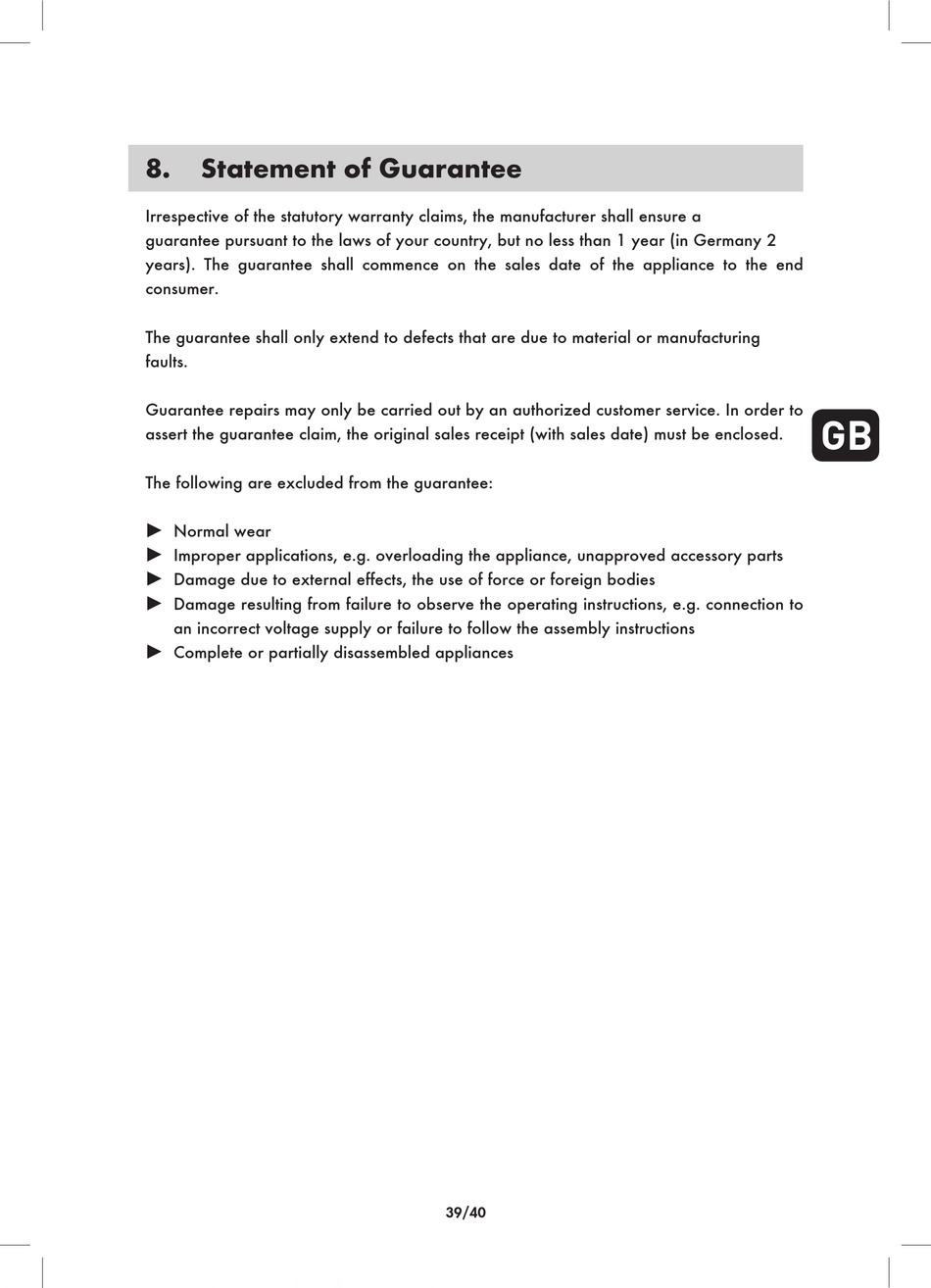 8. Statement of Guarantee

Irrespective of the statutory warranty claims, the manufacturer shall ensure a guarantee pursuant to the laws of your country, but no less than 1 year (in Germany 2 years). The guarantee shall commence on the sales date of the appliance to the end consumer.

The guarantee shall only extend to defects that are due to material or manufacturing faults.

Guarantee repairs may only be carried out by an authorized customer service. In order to assert the guarantee claim, the original sales receipt (with sales date) must be enclosed.

GB

The following are excluded from the guarantee:

► Normal wear
► Improper applications, e.g. overloading the appliance, unapproved accessory parts
► Damage due to external effects, the use of force or foreign bodies
► Damage resulting from failure to observe the operating instructions, e.g. connection to an incorrect voltage supply or failure to follow the assembly instructions
► Complete or partially disassembled appliances

39/40